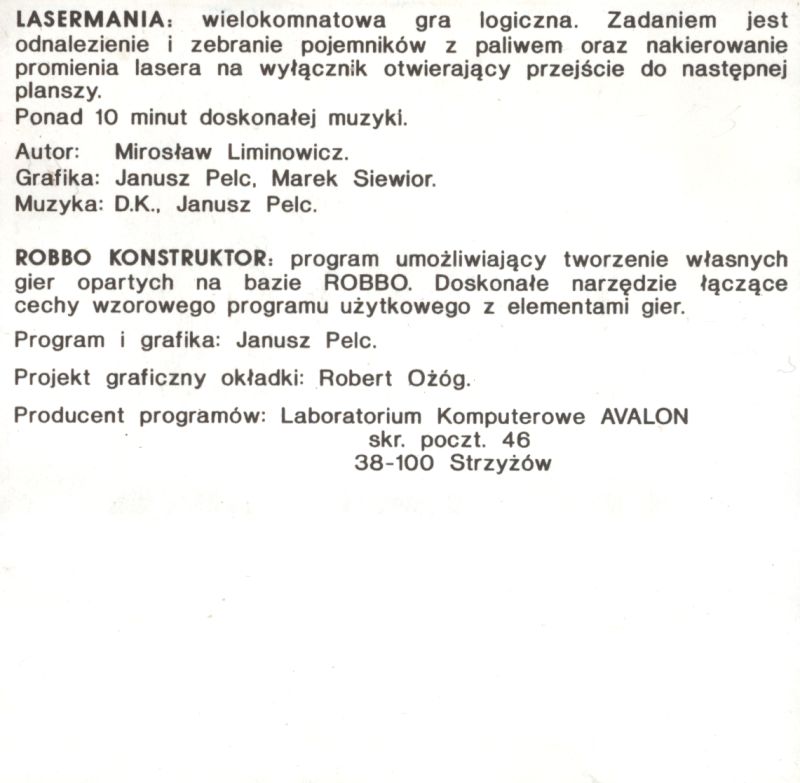 LASERMANIA: wielokomnatowa gra logiczna. Zadaniem jest odnalezienie i zebranie pojemników z paliwem oraz nakierowanie promienia lasera na wyłącznik otwierający przejście do następnej planszy.
Ponad 10 minut doskonałej muzyki.

Autor: Mirosław Liminowicz.
Grafika: Janusz Pelc, Marek Siewior.
Muzyka: D.K., Janusz Pelc.

ROBBO KONSTRUKTOR: program umożliwiający tworzenie własnych gier opartych na bazie ROBBO. Doskonałe narzędzie łączące cechy wzorowego programu użytkowego z elementami gier.

Program i grafika: Janusz Pelc.

Projekt graficzny okładki: Robert Ożóg.

Producent programów: Laboratorium Komputerowe AVALON
skr. poczt. 46
38-100 Strzyżów